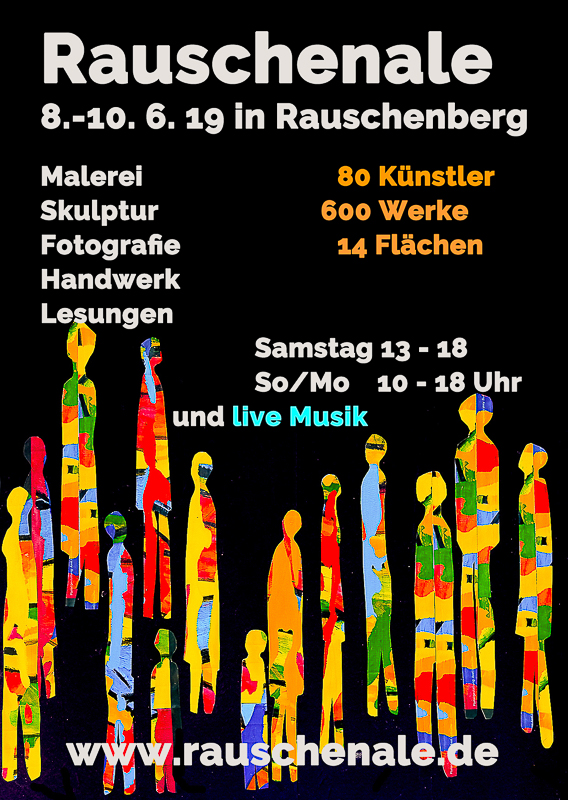 Rauschenale
8.-10. 6. 19 in Rauschenberg

Malerei
Skulptur
Fotografie
Handwerk
Lesungen

80 Künstler
600 Werke
14 Flächen

Samstag 13 - 18
So/Mo 10 - 18 Uhr

und live Musik

www.rauschenale.de